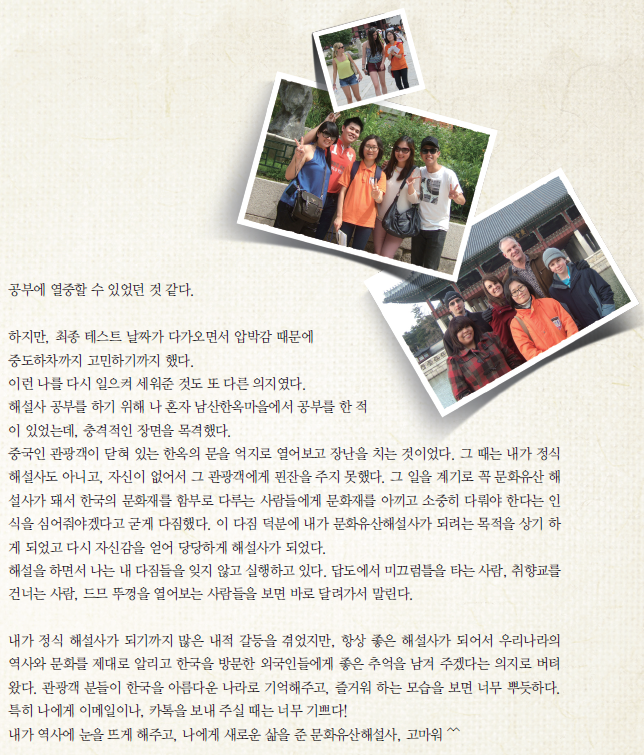 공부에 열중할 수 있었던 것 같다.

하지만, 최종 테스트 날짜가 다가오면서 압박감 때문에 중도하차까지 고민하기까지 했다.
이런 나를 다시 일으켜 세워준 것도 또 다른 의지였다.
해설사 공부를 하기 위해 나 혼자 남산한옥마을에서 공부를 한 적이 있었는데, 충격적인 장면을 목격했다.
중국인 관광객이 닫혀 있는 한옥의 문을 억지로 열어보고 장난을 치는 것이었다. 그 때는 내가 정식 해설사도 아니고, 자신이 없어서 그 관광객에게 핀잔을 주지 못했다. 그 일을 계기로 꼭 문화유산 해설사가 돼서 한국의 문화재를 함부로 다루는 사람들에게 문화재를 아끼고 소중히 다뤄야 한다는 인식을 심어줘야겠다고 굳게 다짐했다. 이 다짐 덕분에 내가 문화유산해설사가 되려는 목적을 상기 하게 되었고 다시 자신감을 얻어 당당하게 해설사가 되었다.
해설을 하면서 나는 내 다짐들을 잊지 않고 실행하고 있다. 답도에서 미끄럼틀을 타는 사람, 취향교를 건너는 사람, 드므 뚜껑을 열어보는 사람들을 보면 바로 달려가서 말린다.

내가 정식 해설사가 되기까지 많은 내적 갈등을 겪었지만, 항상 좋은 해설사가 되어서 우리나라의 역사와 문화를 제대로 알리고 한국을 방문한 외국인들에게 좋은 추억을 남겨 주겠다는 의지로 버텨왔다. 관광객 분들이 한국을 아름다운 나라로 기억해주고, 즐거워 하는 모습을 보면 너무 뿌듯하다.
특히 나에게 이메일이나, 카톡을 보내 주실 때는 너무 기쁘다!
내가 역사에 눈을 뜨게 해주고, 나에게 새로운 삶을 준 문화유산해설사, 고마워 ^^